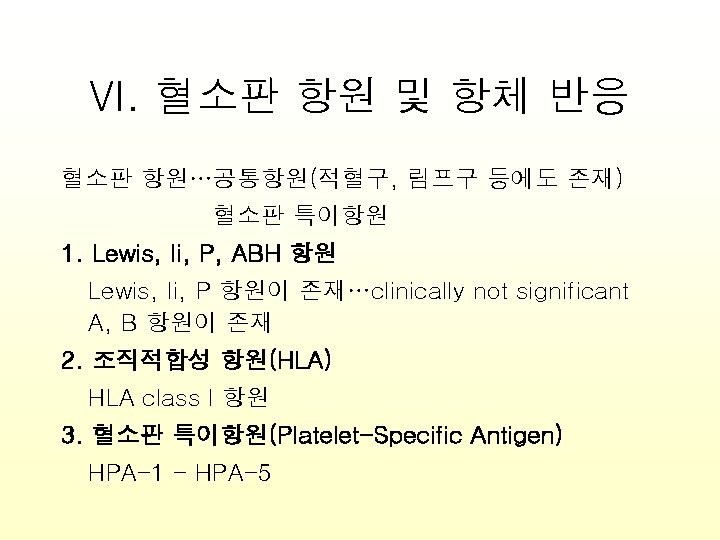 VI. 혈소판 항원 및 항체 반응

혈소판 항원…공통항원(적혈구, 림프구 등에도 존재)
혈소판 특이항원

1. Lewis, Ii, P, ABH 항원
Lewis, Ii, P 항원이 존재…clinically not significant
A, B 항원이 존재

2. 조직적합성 항원(HLA)
HLA class I 항원

3. 혈소판 특이항원(Platelet-Specific Antigen)
HPA-1 - HPA-5